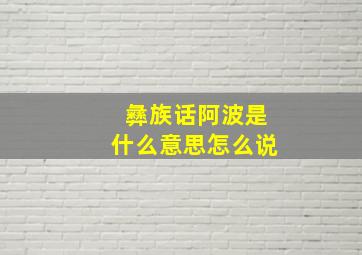 彝族话阿波是
什么意思怎么说